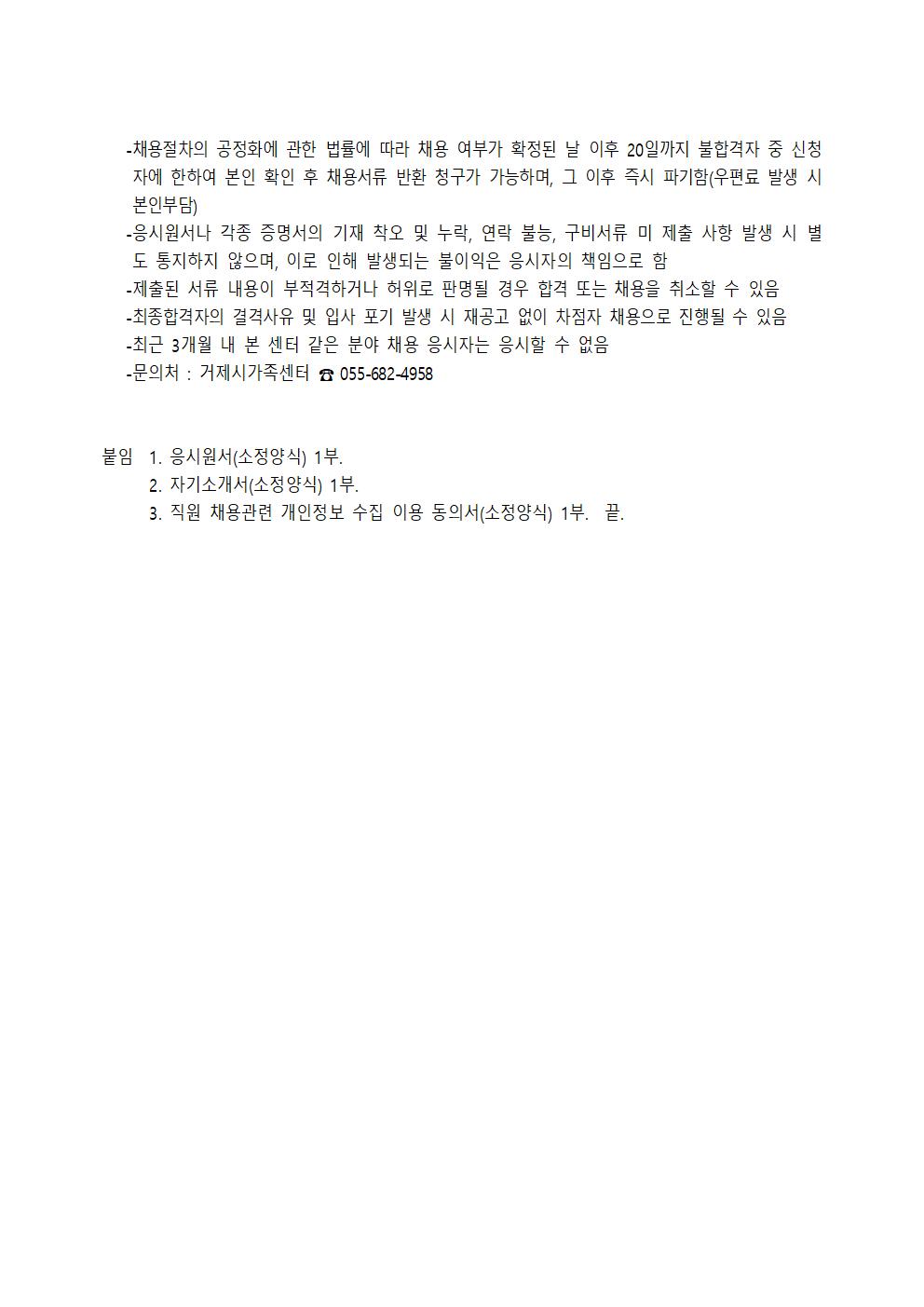 -채용절차의 공정화에 관한 법률에 따라 채용 여부가 확정된 날 이후 20일까지 불합격자 중 신청자에 한하여 본인 확인 후 채용서류 반환 청구가 가능하며, 그 이후 즉시 파기함(우편료 발생 시 본인부담)
-응시원서나 각종 증명서의 기재 착오 및 누락, 연락 불능, 구비서류 미 제출 사항 발생 시 별도 통지하지 않으며, 이로 인해 발생되는 불이익은 응시자의 책임으로 함
-제출된 서류 내용이 부적격하거나 허위로 판명될 경우 합격 또는 채용을 취소할 수 있음
-최종합격자의 결격사유 및 입사 포기 발생 시 재공고 없이 차점자 채용으로 진행될 수 있음
-최근 3개월 내 본 센터 같은 분야 채용 응시자는 응시할 수 없음
-문의처 : 거제시가족센터 ☎ 055-682-4958

붙임 1. 응시원서(소정양식) 1부.
2. 자기소개서(소정양식) 1부.
3. 직원 채용관련 개인정보 수집 이용 동의서(소정양식) 1부. 끝.